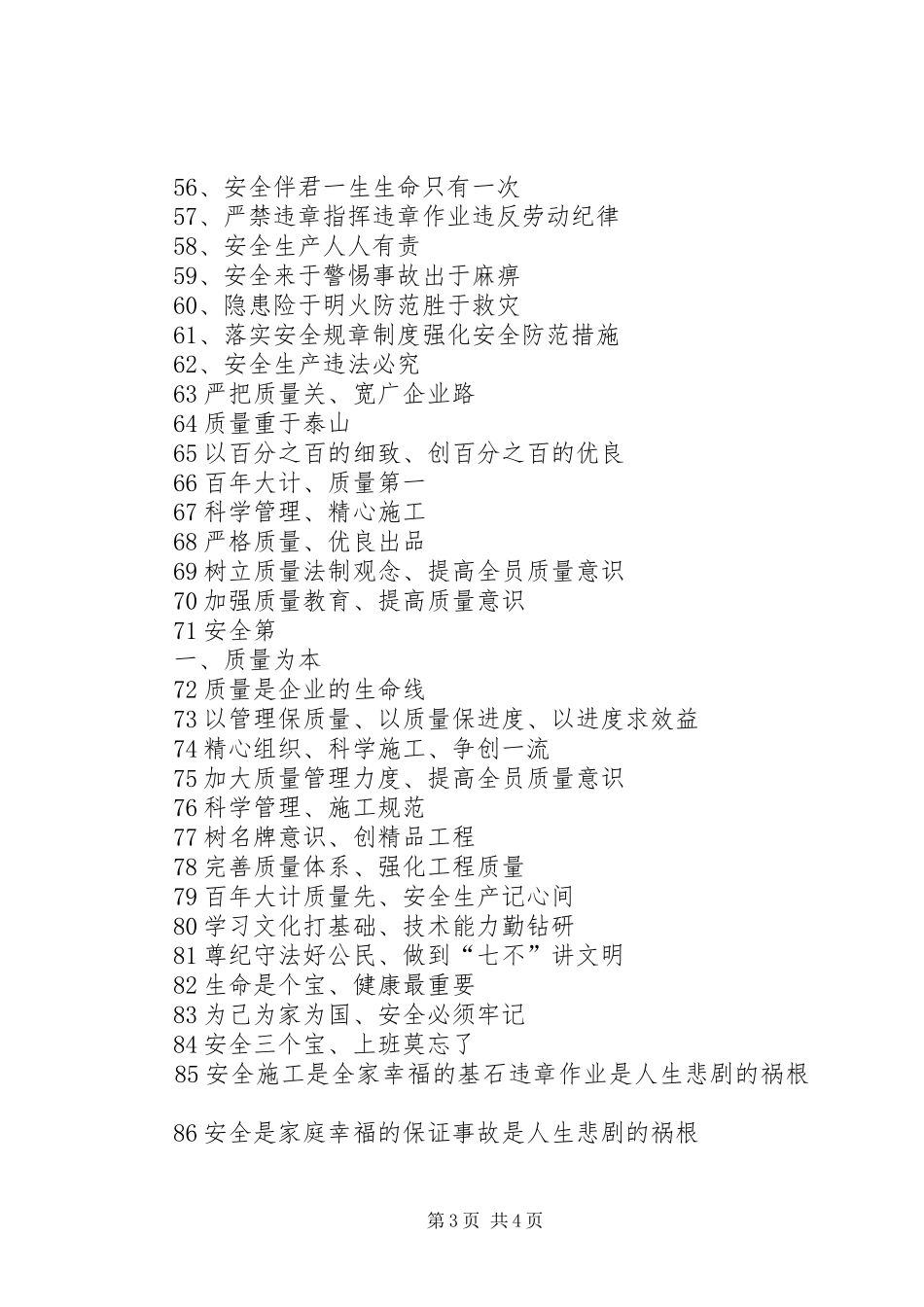 56、安全伴君一生生命只有一次
57、严禁违章指挥违章作业违反劳动纪律
58、安全生产人人有责
59、安全来于警惕事故出于麻痹
60、隐患险于明火防范胜于救灾
61、落实安全规章制度强化安全防范措施
62、安全生产违法必究
63 严把质量关、宽广企业路
64 质量重于泰山
65 以百分之百的细致、创百分之百的优良
66 百年大计、质量第一
67 科学管理、精心施工
68 严格质量、优良出品
69 树立质量法制观念、提高全员质量意识
70 加强质量教育、提高质量意识
71 安全第
一、质量为本
72 质量是企业的生命线
73 以管理保质量、以质量保进度、以进度求效益
74 精心组织、科学施工、争创一流
75 加大质量管理力度、提高全员质量意识
76 科学管理、施工规范
77 树名牌意识、创精品工程
78 完善质量体系、强化工程质量
79 百年大计质量先、安全生产记心间
80 学习文化打基础、技术能力勤钻研
81 尊纪守法好公民、做到“七不”讲文明
82 生命是个宝、健康最重要
83 为己为家为国、安全必须牢记
84 安全三个宝、上班莫忘了
85 安全施工是全家幸福的基石违章作业是人生悲剧的祸根

86 安全是家庭幸福的保证事故是人生悲剧的祸根

第 3 页 共 4 页